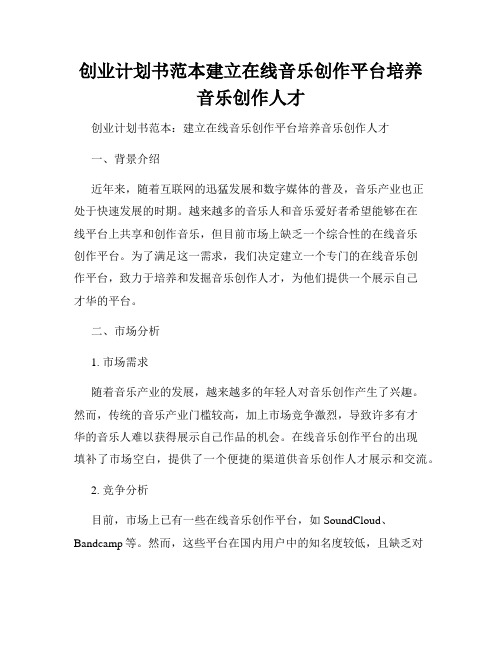 创业计划书范本建立在线音乐创作平台培养音乐创作人才

创业计划书范本：建立在线音乐创作平台培养音乐创作人才

一、背景介绍

近年来，随着互联网的迅猛发展和数字媒体的普及，音乐产业也正处于快速发展的时期。越来越多的音乐人和音乐爱好者希望能够在在线平台上共享和创作音乐，但目前市场上缺乏一个综合性的在线音乐创作平台。为了满足这一需求，我们决定建立一个专门的在线音乐创作平台，致力于培养和发掘音乐创作人才，为他们提供一个展示自己才华的平台。

二、市场分析

1. 市场需求

随着音乐产业的发展，越来越多的年轻人对音乐创作产生了兴趣。然而，传统的音乐产业门槛较高，加上市场竞争激烈，导致许多有才华的音乐人难以获得展示自己作品的机会。在线音乐创作平台的出现填补了市场空白，提供了一个便捷的渠道供音乐创作人才展示和交流。

2. 竞争分析

目前，市场上已有一些在线音乐创作平台，如 SoundCloud、Bandcamp 等。然而，这些平台在国内用户中的知名度较低，且缺乏对